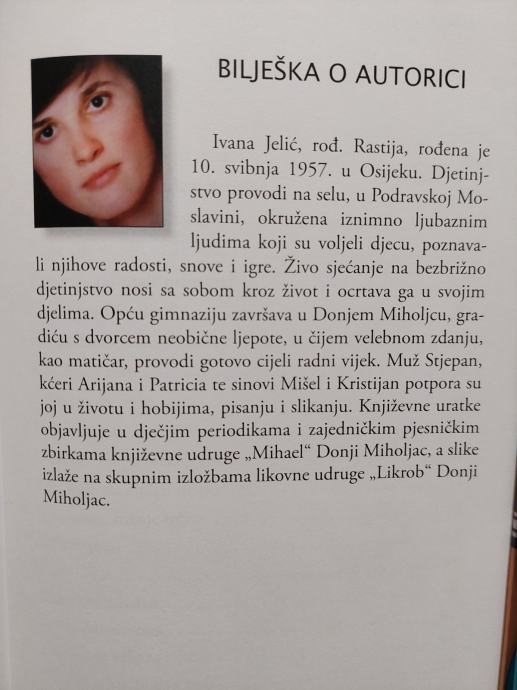 BILJEŠKA O AUTORICI

Ivana Jelić, rođ. Rastija, rođena je 10. svibnja 1957. u Osijeku. Djetinjstvo provodi na selu, u Podravskoj Moslavini, okružena iznimno ljubaznim ljudima koji su voljeli djecu, poznavali njihove radosti, snove i igre. Živo sjećanje na bezbrižno djetinjstvo nosi sa sobom kroz život i ocrtava ga u svojim djelima. Opću gimnaziju završava u Donjem Miholjcu, gradiću s dvorcem neobične ljepote, u čijem velebnom zdanju, kao matičar, provodi gotovo cijeli radni vijek. Muž Stjepan, kćeri Arijana i Patricia te sinovi Mišel i Kristijan potpora su joj u životu i hobijima, pisanju i slikanju. Književne uratke objavljuje u dječjim periodikama i zajedničkim pjesničkim zbirkama književne udruge „Mihael“ Donji Miholjac, a slike izlaže na skupnim izložbama likovne udruge „Likrob“ Donji Miholjac.